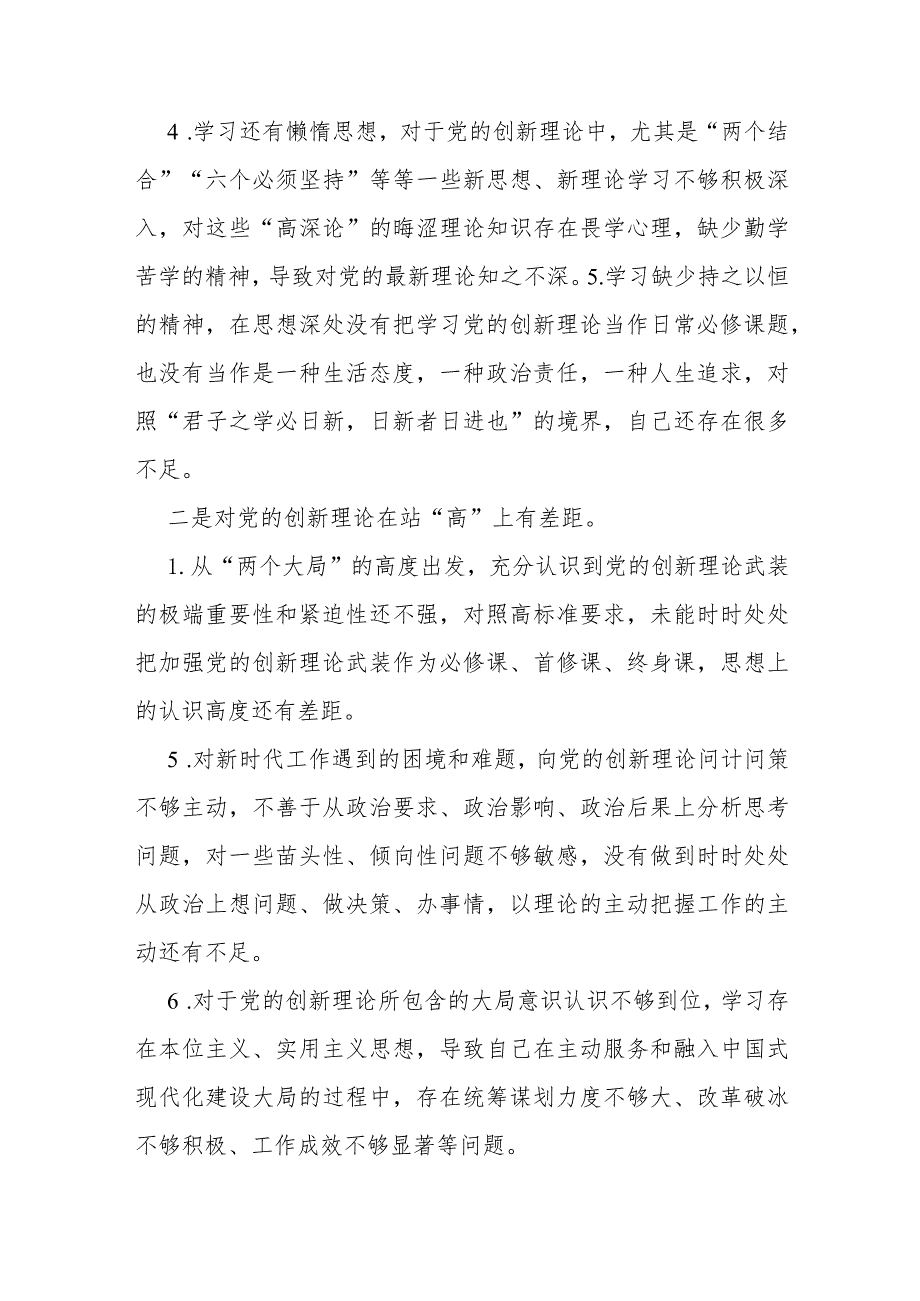 4 .学习还有懒惰思想，对于党的创新理论中，尤其是“两个结合”“六个必须坚持”等等一些新思想、新理论学习不够积极深入，对这些“高深论”的晦涩理论知识存在畏学心理，缺少勤学苦学的精神，导致对党的最新理论知之不深。5.学习缺少持之以恒的精神，在思想深处没有把学习党的创新理论当作日常必修课题，也没有当作是一种生活态度，一种政治责任，一种人生追求，对照“君子之学必日新，日新者日进也”的境界，自己还存在很多不足。

二是对党的创新理论在站“高”上有差距。

1. 从“两个大局”的高度出发，充分认识到党的创新理论武装的极端重要性和紧迫性还不强，对照高标准要求，未能时时处处把加强党的创新理论武装作为必修课、首修课、终身课，思想上的认识高度还有差距。

5 .对新时代工作遇到的困境和难题，向党的创新理论问计问策不够主动，不善于从政治要求、政治影响、政治后果上分析思考问题，对一些苗头性、倾向性问题不够敏感，没有做到时时处处从政治上想问题、做决策、办事情，以理论的主动把握工作的主动还有不足。

6 .对于党的创新理论所包含的大局意识认识不够到位，学习存在本位主义、实用主义思想，导致自己在主动服务和融入中国式现代化建设大局的过程中，存在统筹谋划力度不够大、改革破冰不够积极、工作成效不够显著等问题。